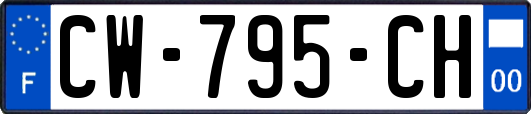 F
CW-795-CH
00